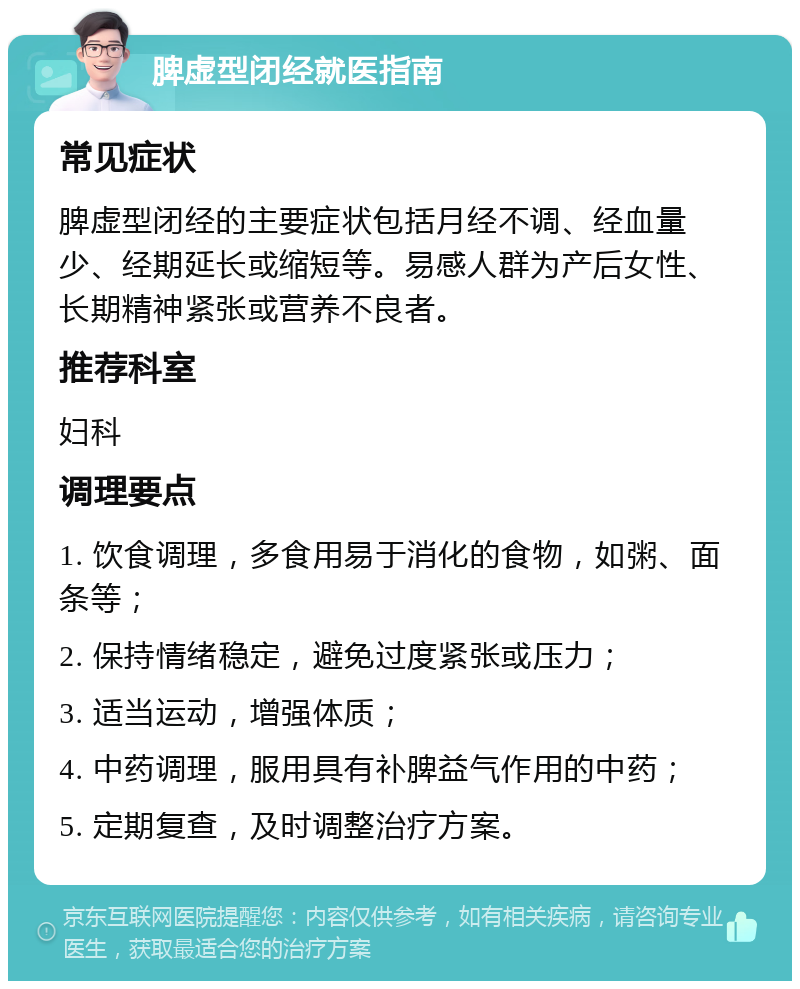 脾虚型闭经就医指南

常见症状

脾虚型闭经的主要症状包括月经不调、经血量少、经期延长或缩短等。易感人群为产后女性、长期精神紧张或营养不良者。

推荐科室

妇科

调理要点

1. 饮食调理，多食用易于消化的食物，如粥、面条等；

2. 保持情绪稳定，避免过度紧张或压力；

3. 适当运动，增强体质；

4. 中药调理，服用具有补脾益气作用的中药；

5. 定期复查，及时调整治疗方案。

京东互联网医院提醒您：内容仅供参考，如有相关疾病，请咨询专业医生，获取最适合您的治疗方案